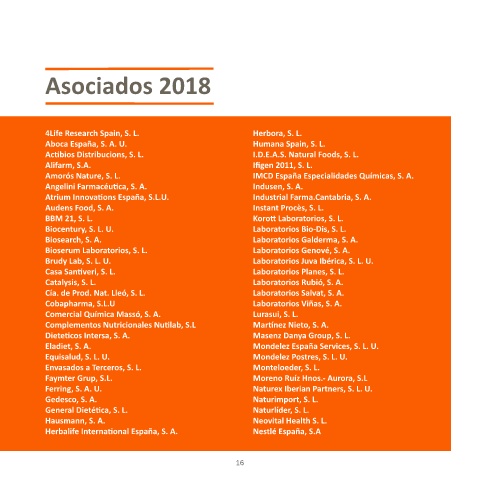 Asociados 2018

4Life Research Spain, S. L.
Aboca España, S. A. U.
Actibios Distribucions, S. L.
Alifarm, S.A.
Amorós Nature, S. L.
Angelini Farmacéutica, S. A.
Atrium Innovations España, S.L.U.
Audens Food, S. A.
BBM 21, S. L.
Biocentury, S. L. U.
Biosearch, S. A.
Bioserum Laboratorios, S. L.
Brudy Lab, S. L. U.
Casa Santiveri, S. L.
Catalysis, S. L.
Cía. de Prod. Nat. Lleó, S. L.
Cobapharma, S.L.U
Comercial Química Massó, S. A.
Complementos Nutricionales Nutilab, S.L
Dieteticos Intersa, S. A.
Eladiet, S. A.
Equisalud, S. L. U.
Envasados a Terceros, S. L.
Faymter Grup, S.L.
Ferring, S. A. U.
Gedesco, S. A.
General Dietética, S. L.
Hausmann, S. A.
Herbalife International España, S. A.

Herbora, S. L.
Humana Spain, S. L.
I.D.E.A.S. Natural Foods, S. L.
Ifigen 2011, S. L.
IMCD España Especialidades Químicas, S. A.
Indusen, S. A.
Industrial Farma.Cantabria, S. A.
Instant Procès, S. L.
Korott Laboratorios, S. L.
Laboratorios Bio-Dis, S. L.
Laboratorios Galderma, S. A.
Laboratorios Genové, S. A.
Laboratorios Juva Ibérica, S. L. U.
Laboratorios Planes, S. L.
Laboratorios Rubió, S. A.
Laboratorios Salvat, S. A.
Laboratorios Viñas, S. A.
Lurasui, S. L.
Martínez Nieto, S. A.
Masenz Danya Group, S. L.
Mondelez España Services, S. L. U.
Mondelez Postres, S. L. U.
Monteloeder, S. L.
Moreno Ruiz Hnos.- Aurora, S.L
Naturex Iberian Partners, S. L. U.
Naturimport, S. L.
Naturlíder, S. L.
Neovital Health S. L.
Nestlé España, S.A

16